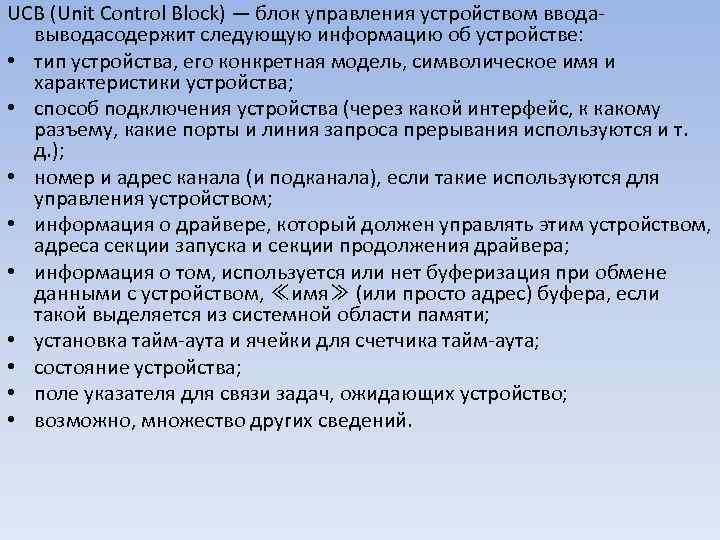 UCB (Unit Control Block) — блок управления устройством ввода-выводасодержит следующую информацию об устройстве:

• тип устройства, его конкретная модель, символическое имя и характеристики устройства;
• способ подключения устройства (через какой интерфейс, к какому разъему, какие порты и линия запроса прерывания используются и т. д.);
• номер и адрес канала (и подканала), если такие используются для управления устройством;
• информация о драйвере, который должен управлять этим устройством, адреса секции запуска и секции продолжения драйвера;
• информация о том, используется или нет буферизация при обмене данными с устройством, ≪имя≫ (или просто адрес) буфера, если такой выделяется из системной области памяти;
• установка тайм-аута и ячейки для счетчика тайм-аута;
• состояние устройства;
• поле указателя для связи задач, ожидающих устройство;
• возможно, множество других сведений.